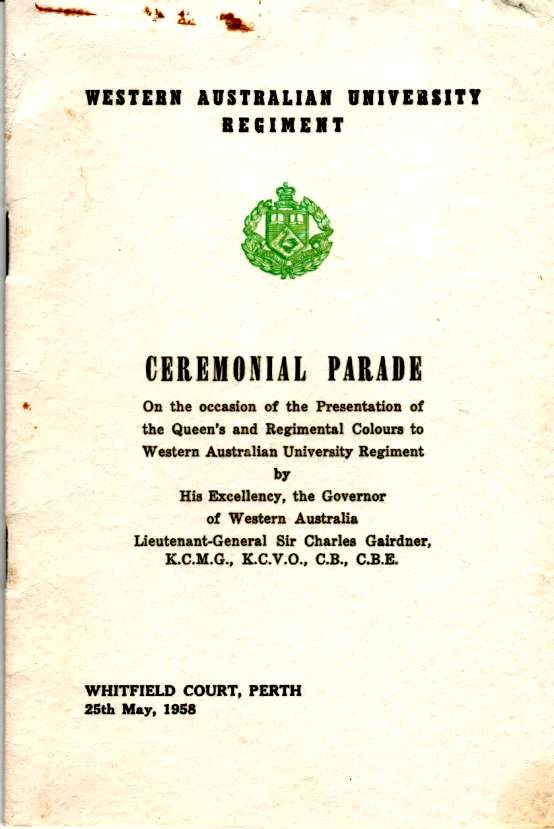 WESTERN AUSTRALIAN UNIVERSITY REGIMENT

CEREMONIAL PARADE

On the occasion of the Presentation of the Queen's and Regimental Colours to Western Australian University Regiment by His Excellency, the Governor of Western Australia Lieutenant-General Sir Charles Gairdner, K.C.M.G., K.C.V.O., C.B., C.B.E.

WHITFIELD COURT, PERTH
25th May, 1958